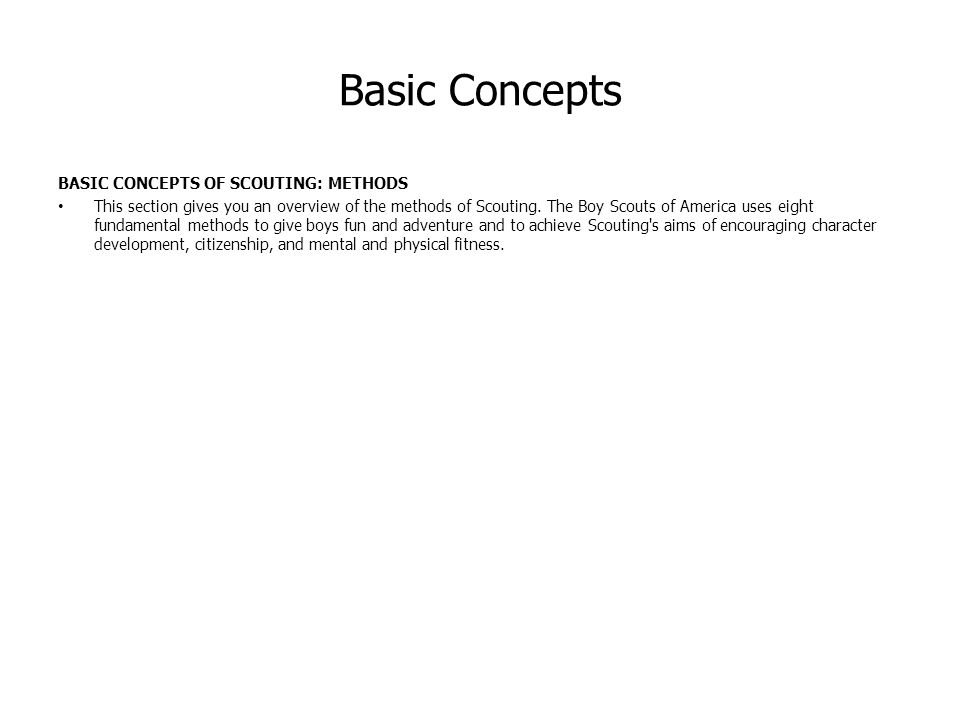 Basic Concepts

BASIC CONCEPTS OF SCOUTING: METHODS

• This section gives you an overview of the methods of Scouting. The Boy Scouts of America uses eight fundamental methods to give boys fun and adventure and to achieve Scouting's aims of encouraging character development, citizenship, and mental and physical fitness.